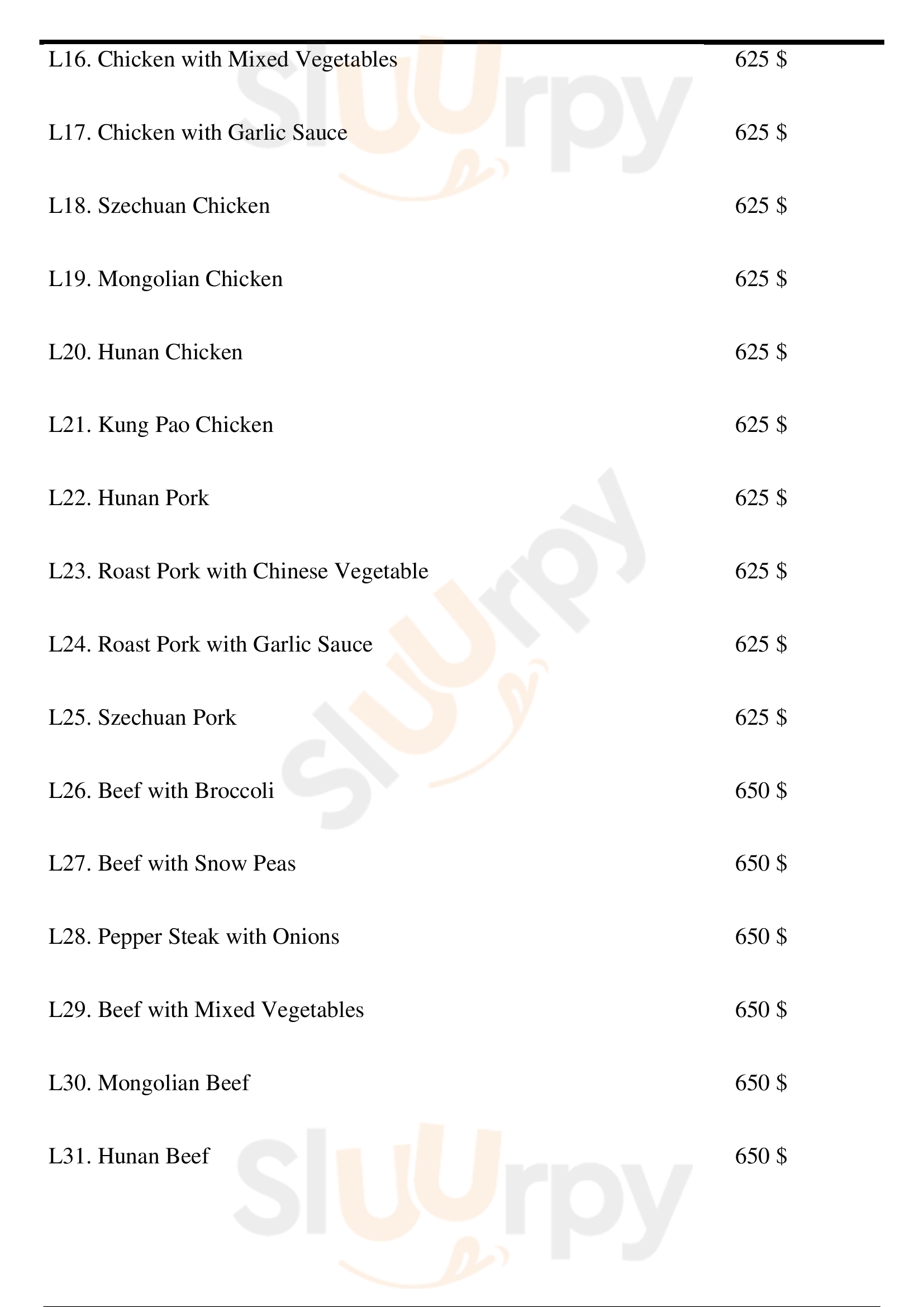 L16. Chicken with Mixed Vegetables 625 $

L17. Chicken with Garlic Sauce 625 $

L18. Szechuan Chicken 625 $

L19. Mongolian Chicken 625 $

L20. Hunan Chicken 625 $

L21. Kung Pao Chicken 625 $

L22. Hunan Pork 625 $

L23. Roast Pork with Chinese Vegetable 625 $

L24. Roast Pork with Garlic Sauce 625 $

L25. Szechuan Pork 625 $

L26. Beef with Broccoli 650 $

L27. Beef with Snow Peas 650 $

L28. Pepper Steak with Onions 650 $

L29. Beef with Mixed Vegetables 650 $

L30. Mongolian Beef 650 $

L31. Hunan Beef 650 $

Sluurpy